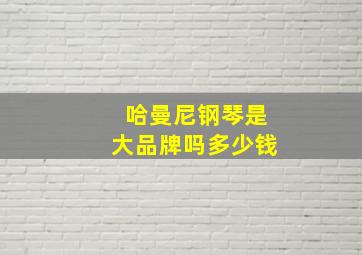 哈曼尼钢琴是
大品牌吗多少钱